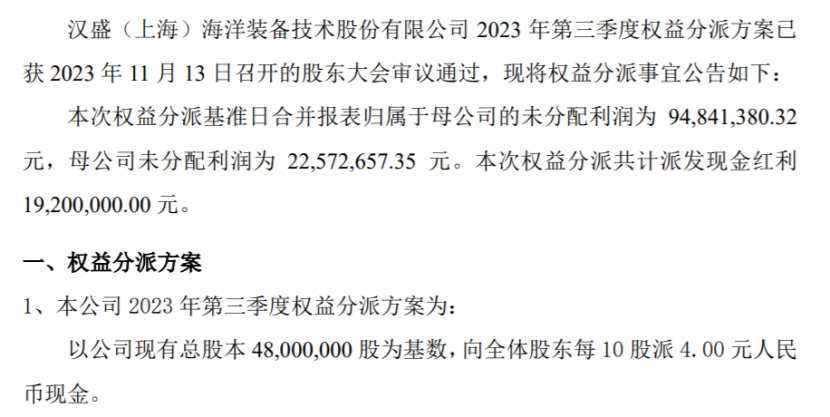 汉盛（上海）海洋装备技术股份有限公司 2023 年第三季度权益分派方案已获 2023 年 11 月 13 日召开的股东大会审议通过，现将权益分派事宜公告如下：

本次权益分派基准日合并报表归属于母公司的未分配利润为 94,841,380.32 元，母公司未分配利润为 22,572,657.35 元。本次权益分派共计派发现金红利 19,200,000.00 元。

一、权益分派方案

1、本公司 2023 年第三季度权益分派方案为：

以公司现有总股本 48,000,000 股为基数，向全体股东每 10 股派 4.00 元人民币现金。